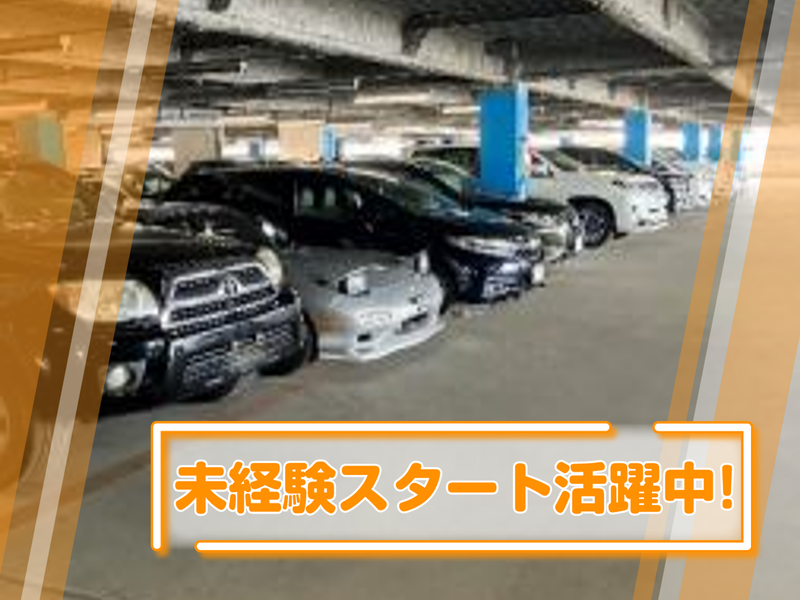 未経験スタート活躍中!